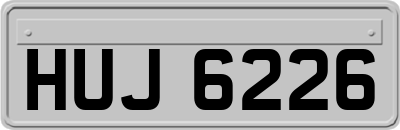 HUJ 6226